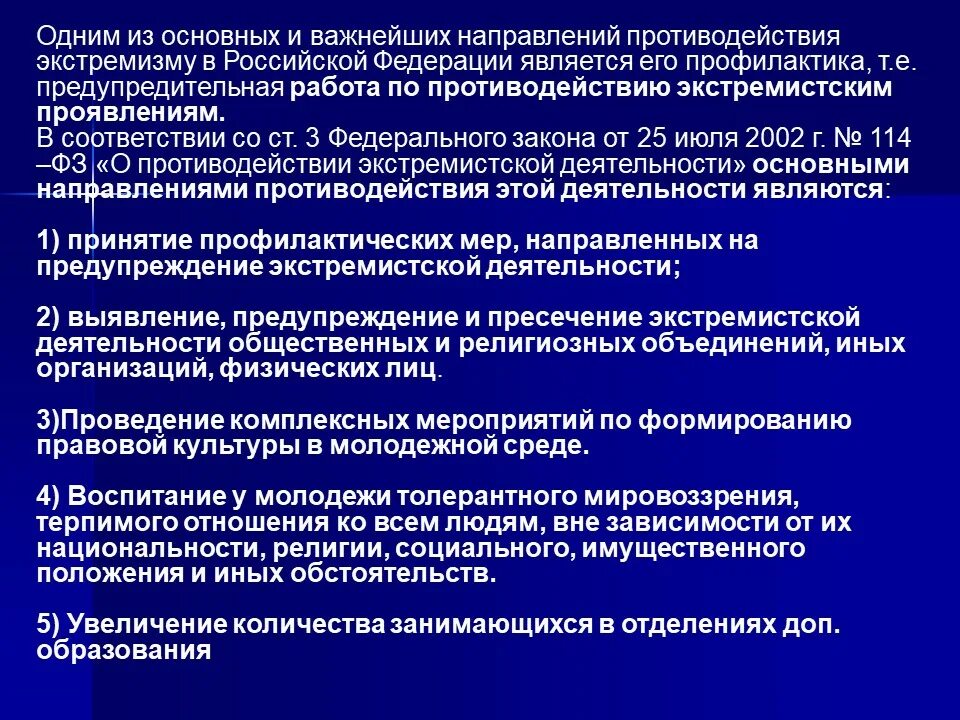 Одним из основных и важнейших направлений противодействия экстремизму в Российской Федерации является его профилактика, т.е. предупредительная работа по противодействию экстремистским проявлениям.
В соответствии со ст. 3 Федерального закона от 25 июля 2002 г. № 114 –ФЗ «О противодействии экстремистской деятельности» основными направлениями противодействия этой деятельности являются:

1) принятие профилактических мер, направленных на предупреждение экстремистской деятельности;

2) выявление, предупреждение и пресечение экстремистской деятельности общественных и религиозных объединений, иных организаций, физических лиц.

3)Проведение комплексных мероприятий по формированию правовой культуры в молодежной среде.

4) Воспитание у молодежи толерантного мировоззрения, терпимого отношения ко всем людям, вне зависимости от их национальности, религии, социального, имущественного положения и иных обстоятельств.

5) Увеличение количества занимающихся в отделениях доп. образования